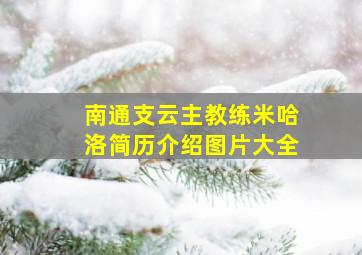 南通支云主教练米哈洛简历介绍图片大全